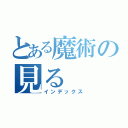 とある魔術の見る
インデックス